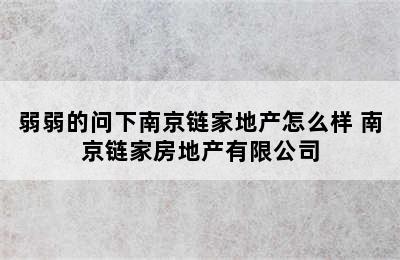 弱弱的问下南京链家地产怎么样 南京链家房地产有限公司